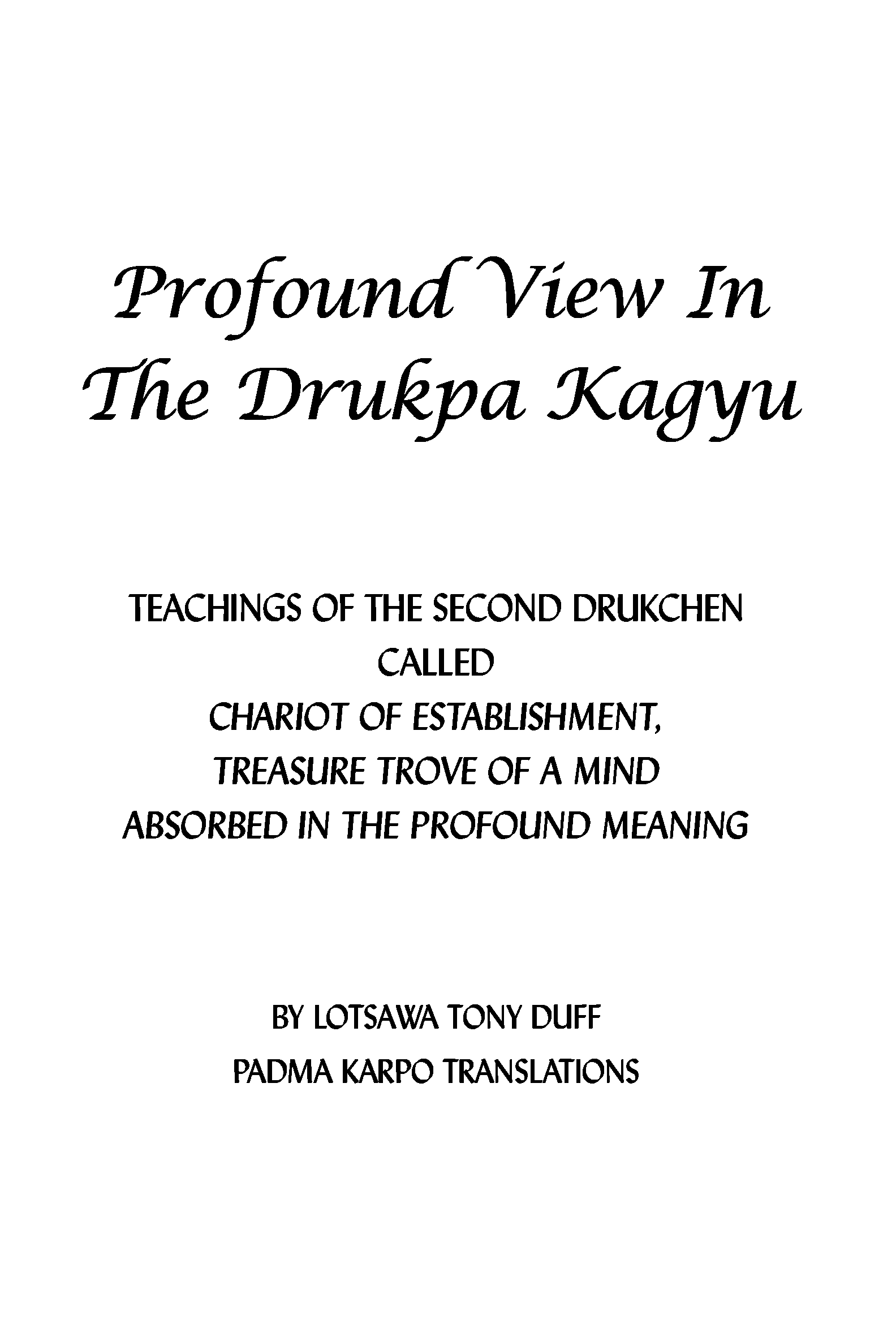 Profound View In
The Drukpa Kagyu

TEACHINGS OF THE SECOND DRUKCHEN
CALLED
CHARIOT OF ESTABLISHMENT,
TREASURE TROVE OF A MIND
ABSORBED IN THE PROFOUND MEANING

BY LOTSAWA TONY DUFF
PADMA KARPO TRANSLATIONS